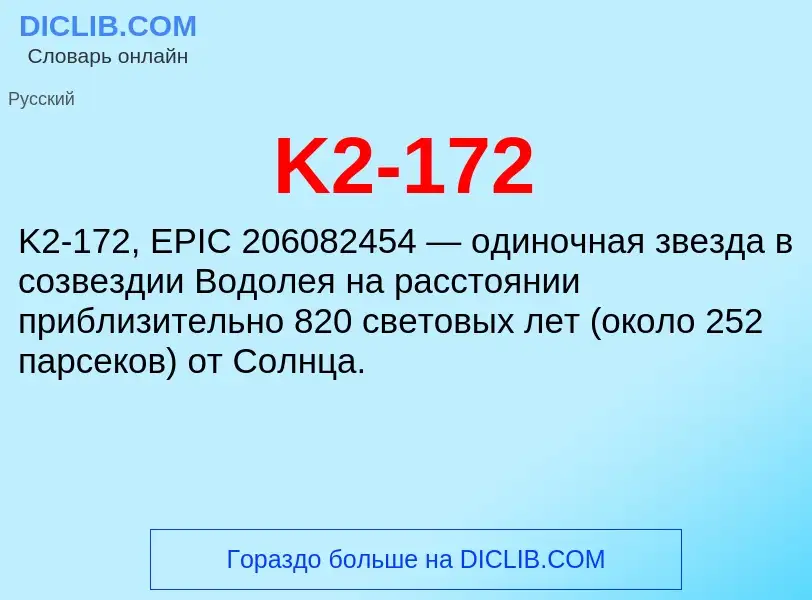 DICLIB.COM
Словарь онлайн

Русский

K2-172

K2-172, EPIC 206082454 — одиночная звезда в созвездии Водолея на расстоянии приблизительно 820 световых лет (около 252 парсеков) от Солнца.

Гораздо больше на DICLIB.COM